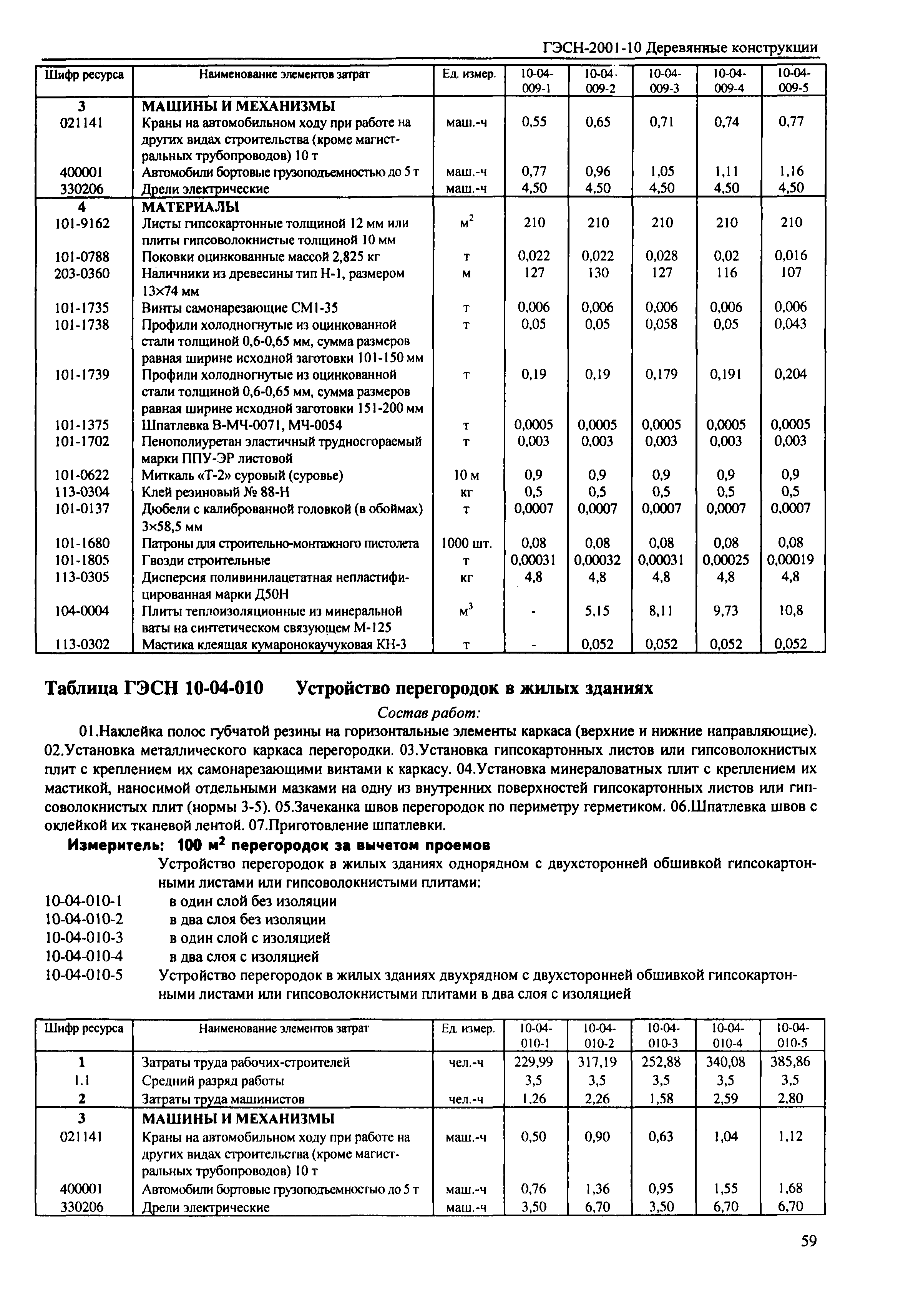 ГЭСН-2001-10 Деревянные конструкции

| Шифр ресурса | Наименование элементов затрат | Ед. измер. | 10-04-009-1 | 10-04-009-2 | 10-04-009-3 | 10-04-009-4 | 10-04-009-5 |
|---|---|---|---|---|---|---|---|
| 3 | МАШИНЫ И МЕХАНИЗМЫ | | | | | | |
| 021141 | Краны на автомобильном ходу при работе на других видах строительства (кроме магистральных трубопроводов) 10 т | маш.-ч | 0,55 | 0,65 | 0,71 | 0,74 | 0,77 |
| 400001 | Автомобили бортовые грузоподъемностью до 5 т | маш.-ч | 0,77 | 0,96 | 1,05 | 1,11 | 1,16 |
| 330206 | Дрели электрические | маш.-ч | 4,50 | 4,50 | 4,50 | 4,50 | 4,50 |
| 4 | МАТЕРИАЛЫ | | | | | | |
| 101-9162 | Листы гипсокартонные толщиной 12 мм или плиты гипсоволокнистые толщиной 10 мм | $м^2$ | 210 | 210 | 210 | 210 | 210 |
| 101-0788 | Поковки оцинкованные массой 2,825 кг | т | 0,022 | 0,022 | 0,028 | 0,02 | 0,016 |
| 203-0360 | Наличники из древесины тип Н-1, размером 13×74 мм | м | 127 | 130 | 127 | 116 | 107 |
| 101-1735 | Винты самонарезающие СМ1-35 | т | 0,006 | 0,006 | 0,006 | 0,006 | 0,006 |
| 101-1738 | Профили холодногнутые из оцинкованной стали толщиной 0,6-0,65 мм, сумма размеров равная ширине исходной заготовки 101-150 мм | т | 0,05 | 0,05 | 0,058 | 0,05 | 0,043 |
| 101-1739 | Профили холодногнутые из оцинкованной стали толщиной 0,6-0,65 мм, сумма размеров равная ширине исходной заготовки 151-200 мм | т | 0,19 | 0,19 | 0,179 | 0,191 | 0,204 |
| 101-1375 | Шпатлевка В-МЧ-0071, МЧ-0054 | т | 0,0005 | 0,0005 | 0,0005 | 0,0005 | 0,0005 |
| 101-1702 | Пенополиуретан эластичный трудносгораемый марки ППУ-ЭР листовой | т | 0,003 | 0,003 | 0,003 | 0,003 | 0,003 |
| 101-0622 | Миткаль «Т-2» суровый (суровье) | 10 м | 0,9 | 0,9 | 0,9 | 0,9 | 0,9 |
| 113-0304 | Клей резиновый № 88-Н | кг | 0,5 | 0,5 | 0,5 | 0,5 | 0,5 |
| 101-0137 | Дюбели с калиброванной головкой (в обоймах) 3×58,5 мм | т | 0,0007 | 0,0007 | 0,0007 | 0,0007 | 0,0007 |
| 101-1680 | Патроны для строительно-монтажного пистолета | 1000 шт. | 0,08 | 0,08 | 0,08 | 0,08 | 0,08 |
| 101-1805 | Гвозди строительные | т | 0,00031 | 0,00032 | 0,00031 | 0,00025 | 0,00019 |
| 113-0305 | Дисперсия поливинилацетатная непластифицированная марки Д50Н | кг | 4,8 | 4,8 | 4,8 | 4,8 | 4,8 |
| 104-0004 | Плиты теплоизоляционные из минеральной ваты на синтетическом связующем М-125 | $м^3$ | - | 5,15 | 8,11 | 9,73 | 10,8 |
| 113-0302 | Мастика клеящая кумаронокаучуковая КН-3 | т | - | 0,052 | 0,052 | 0,052 | 0,052 |

Таблица ГЭСН 10-04-010 Устройство перегородок в жилых зданиях

Состав работ:

01.Наклейка полос губчатой резины на горизонтальные элементы каркаса (верхние и нижние направляющие). 02.Установка металлического каркаса перегородки. 03.Установка гипсокартонных листов или гипсоволокнистых плит с креплением их самонарезающими винтами к каркасу. 04.Установка минераловатных плит с креплением их мастикой, наносимой отдельными мазками на одну из внутренних поверхностей гипсокартонных листов или гипсоволокнистых плит (нормы 3-5). 05.Зачеканка швов перегородок по периметру герметиком. 06.Шпатлевка швов с оклейкой их тканевой лентой. 07.Приготовление шпатлевки.

Измеритель: 100 $м^2$ перегородок за вычетом проемов

Устройство перегородок в жилых зданиях однорядном с двухсторонней обшивкой гипсокартонными листами или гипсоволокнистыми плитами:
10-04-010-1 в один слой без изоляции
10-04-010-2 в два слоя без изоляции
10-04-010-3 в один слой с изоляцией
10-04-010-4 в два слоя с изоляцией
10-04-010-5 Устройство перегородок в жилых зданиях двухрядном с двухсторонней обшивкой гипсокартонными листами или гипсоволокнистыми плитами в два слоя с изоляцией

| Шифр ресурса | Наименование элементов затрат | Ед. измер. | 10-04-010-1 | 10-04-010-2 | 10-04-010-3 | 10-04-010-4 | 10-04-010-5 |
|---|---|---|---|---|---|---|---|
| 1 | Затраты труда рабочих-строителей | чел.-ч | 229,99 | 317,19 | 252,88 | 340,08 | 385,86 |
| 1.1 | Средний разряд работы | | 3,5 | 3,5 | 3,5 | 3,5 | 3,5 |
| 2 | Затраты труда машинистов | чел.-ч | 1,26 | 2,26 | 1,58 | 2,59 | 2,80 |
| 3 | МАШИНЫ И МЕХАНИЗМЫ | | | | | | |
| 021141 | Краны на автомобильном ходу при работе на других видах строительства (кроме магистральных трубопроводов) 10 т | маш.-ч | 0,50 | 0,90 | 0,63 | 1,04 | 1,12 |
| 400001 | Автомобили бортовые грузоподъемностью до 5 т | маш.-ч | 0,76 | 1,36 | 0,95 | 1,55 | 1,68 |
| 330206 | Дрели электрические | маш.-ч | 3,50 | 6,70 | 3,50 | 6,70 | 6,70 |

59